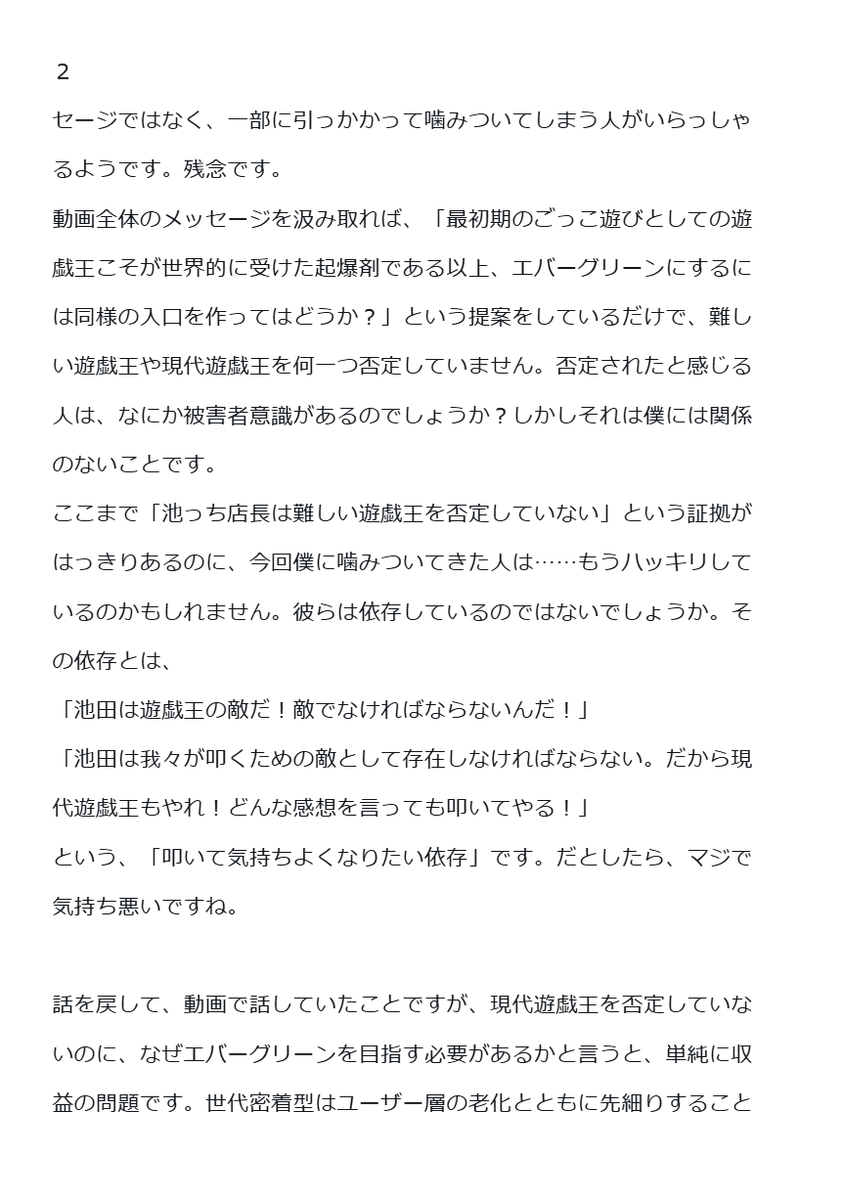 2

セージではなく、一部に引っかかって噛みついてしまう人がいらっしゃるようです。残念です。
動画全体のメッセージを汲み取れば、「最初期のごっこ遊びとしての遊戯王こそが世界的に受けた起爆剤である以上、エバーグリーンにするには同様の入口を作ってはどうか？」という提案をしているだけで、難しい遊戯王や現代遊戯王を何一つ否定していません。否定されたと感じる人は、なにか被害者意識があるのでしょうか？しかしそれは僕には関係のないことです。
ここまで「池っち店長は難しい遊戯王を否定していない」という証拠がはっきりあるのに、今回僕に噛みついてきた人は……もうハッキリしているのかもしれません。彼らは依存しているのではないでしょうか。その依存とは、
「池田は遊戯王の敵だ！敵でなければならないんだ！」
「池田は我々が叩くための敵として存在しなければならない。だから現代遊戯王もやれ！どんな感想を言っても叩いてやる！」
という、「叩いて気持ちよくなりたい依存」です。だとしたら、マジで気持ち悪いですね。

話を戻して、動画で話していたことですが、現代遊戯王を否定していないのに、なぜエバーグリーンを目指す必要があるかと言うと、単純に収益の問題です。世代密着型はユーザー層の老化とともに先細りすること